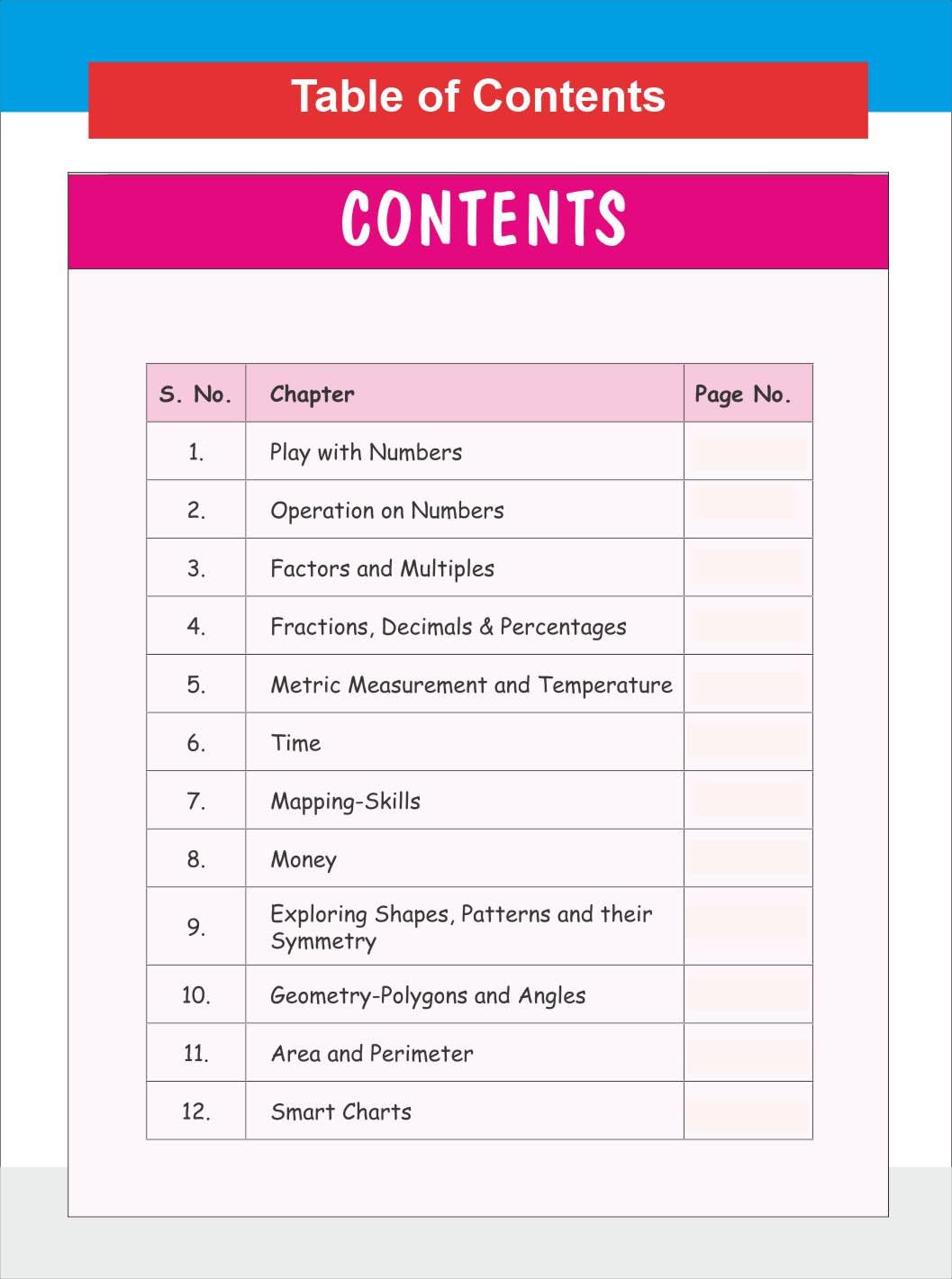 Table of Contents

CONTENTS

| S. No. | Chapter | Page No. |
|---|---|---|
| 1. | Play with Numbers | |
| 2. | Operation on Numbers | |
| 3. | Factors and Multiples | |
| 4. | Fractions, Decimals & Percentages | |
| 5. | Metric Measurement and Temperature | |
| 6. | Time | |
| 7. | Mapping-Skills | |
| 8. | Money | |
| 9. | Exploring Shapes, Patterns and their Symmetry | |
| 10. | Geometry-Polygons and Angles | |
| 11. | Area and Perimeter | |
| 12. | Smart Charts | |